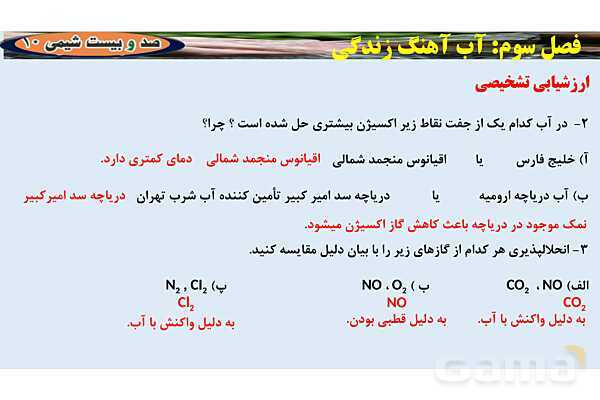 فصل سوم: آب آهنگ زندگی

صد و بیست شیمی ۱۰

ارزشیابی تشخیصی

۲- در آب کدام یک از جفت نقاط زیر اکسیژن بیشتری حل شده است ؟ چرا؟

آ) خلیج فارس یا اقیانوس منجمد شمالی اقیانوس منجمد شمالی دمای کمتری دارد.

ب) آب دریاچه ارومیه یا دریاچه سد امیر کبیر تأمین کننده آب شرب تهران دریاچه سد امیرکبیر

نمک موجود در دریاچه باعث کاهش گاز اکسیژن میشود.

۳- انحلالپذیری هر کدام از گازهای زیر را با بیان دلیل مقایسه کنید.

الف) $CO_2$ ، NO
$CO_2$
به دلیل واکنش با آب.

ب ) NO ، $O_2$
NO
به دلیل قطبی بودن.

پ) $N_2$ , $Cl_2$
$Cl_2$
به دلیل واکنش با آب.

Gama